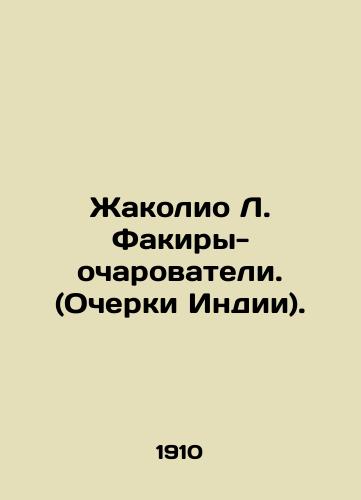 Жаколио Л. Факиры-очарователи. (Очерки Индии).

1910